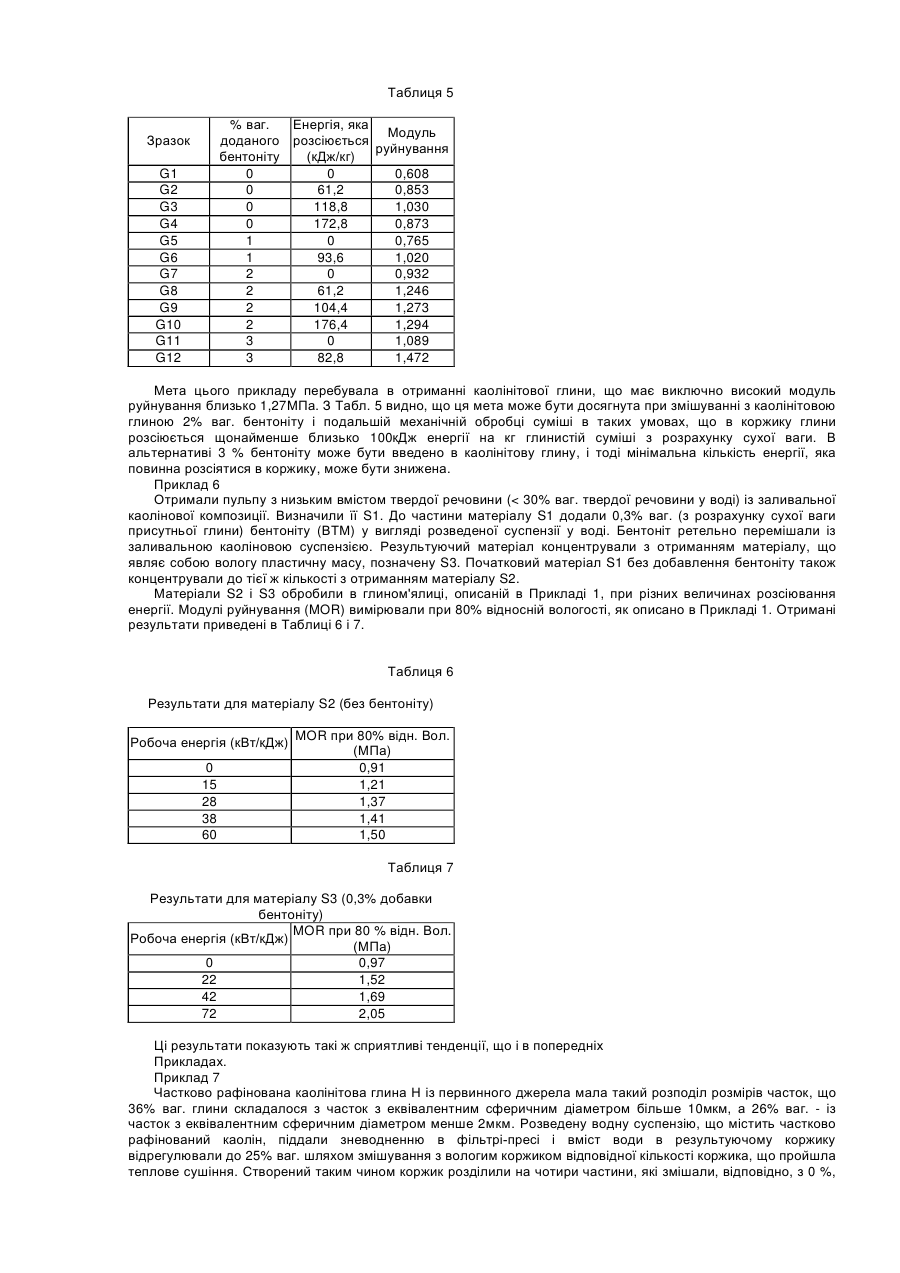 Таблиця 5

| Зразок | % ваг. доданого бентоніту | Енергія, яка розсіюється (кДж/кг) | Модуль руйнування |
|---|---|---|---|
| G1 | 0 | 0 | 0,608 |
| G2 | 0 | 61,2 | 0,853 |
| G3 | 0 | 118,8 | 1,030 |
| G4 | 0 | 172,8 | 0,873 |
| G5 | 1 | 0 | 0,765 |
| G6 | 1 | 93,6 | 1,020 |
| G7 | 2 | 0 | 0,932 |
| G8 | 2 | 61,2 | 1,246 |
| G9 | 2 | 104,4 | 1,273 |
| G10 | 2 | 176,4 | 1,294 |
| G11 | 3 | 0 | 1,089 |
| G12 | 3 | 82,8 | 1,472 |

Мета цього прикладу перебувала в отриманні каолінітової глини, що має виключно високий модуль руйнування близько 1,27МПа. З Табл. 5 видно, що ця мета може бути досягнута при змішуванні з каолінітовою глиною 2% ваг. бентоніту і подальшій механічній обробці суміші в таких умовах, що в коржику глини розсіюється щонайменше близько 100кДж енергії на кг глинистій суміші з розрахунку сухої ваги. В альтернативі 3 % бентоніту може бути введено в каолінітову глину, і тоді мінімальна кількість енергії, яка повинна розсіятися в коржику, може бути знижена.

Приклад 6

Отримали пульпу з низьким вмістом твердої речовини (< 30% ваг. твердої речовини у воді) із заливальної каолінової композиції. Визначили її S1. До частини матеріалу S1 додали 0,3% ваг. (з розрахунку сухої ваги присутньої глини) бентоніту (ВТМ) у вигляді розведеної суспензії у воді. Бентоніт ретельно перемішали із заливальною каоліновою суспензією. Результуючий матеріал концентрували з отриманням матеріалу, що являє собою вологу пластичну масу, позначену S3. Початковий матеріал S1 без добавлення бентоніту також концентрували до тієї ж кількості з отриманням матеріалу S2.

Матеріали S2 і S3 обробили в глином'ялиці, описаній в Прикладі 1, при різних величинах розсіювання енергії. Модулі руйнування (MOR) вимірювали при 80% відносній вологості, як описано в Прикладі 1. Отримані результати приведені в Таблиці 6 і 7.

Таблиця 6

Результати для матеріалу S2 (без бентоніту)

| Робоча енергія (кВт/кДж) | MOR при 80% відн. Вол. (МПа) |
|---|---|
| 0 | 0,91 |
| 15 | 1,21 |
| 28 | 1,37 |
| 38 | 1,41 |
| 60 | 1,50 |

Таблиця 7

Результати для матеріалу S3 (0,3% добавки бентоніту)

| Робоча енергія (кВт/кДж) | MOR при 80 % відн. Вол. (МПа) |
|---|---|
| 0 | 0,97 |
| 22 | 1,52 |
| 42 | 1,69 |
| 72 | 2,05 |

Ці результати показують такі ж сприятливі тенденції, що і в попередніх Прикладах.

Приклад 7

Частково рафінована каолінітова глина Н із первинного джерела мала такий розподіл розмірів часток, що 36% ваг. глини складалося з часток з еквівалентним сферичним діаметром більше 10мкм, а 26% ваг. - із часток з еквівалентним сферичним діаметром менше 2мкм. Розведену водну суспензію, що містить частково рафінований каолін, піддали зневодненню в фільтрі-пресі і вміст води в результуючому коржику відрегулювали до 25% ваг. шляхом змішування з вологим коржиком відповідної кількості коржика, що пройшла теплове сушіння. Створений таким чином коржик розділили на чотири частини, які змішали, відповідно, з 0 %,